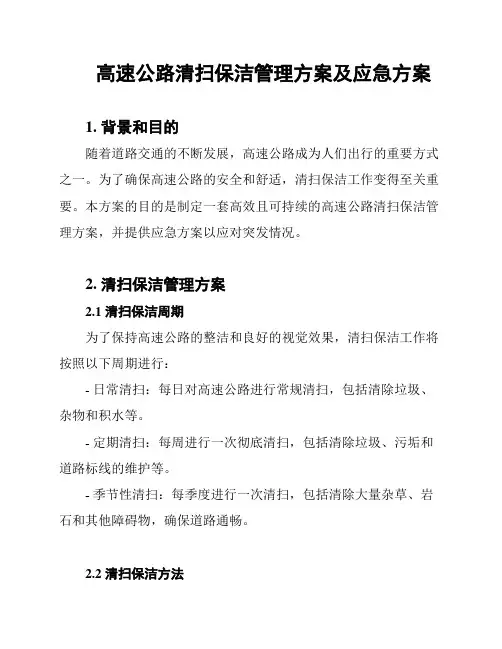 高速公路清扫保洁管理方案及应急方案

1. 背景和目的

随着道路交通的不断发展，高速公路成为人们出行的重要方式之一。为了确保高速公路的安全和舒适，清扫保洁工作变得至关重要。本方案的目的是制定一套高效且可持续的高速公路清扫保洁管理方案，并提供应急方案以应对突发情况。

2. 清扫保洁管理方案

2.1 清扫保洁周期

为了保持高速公路的整洁和良好的视觉效果，清扫保洁工作将按照以下周期进行：

- 日常清扫：每日对高速公路进行常规清扫，包括清除垃圾、杂物和积水等。

- 定期清扫：每周进行一次彻底清扫，包括清除垃圾、污垢和道路标线的维护等。

- 季节性清扫：每季度进行一次清扫，包括清除大量杂草、岩石和其他障碍物，确保道路通畅。

2.2 清扫保洁方法